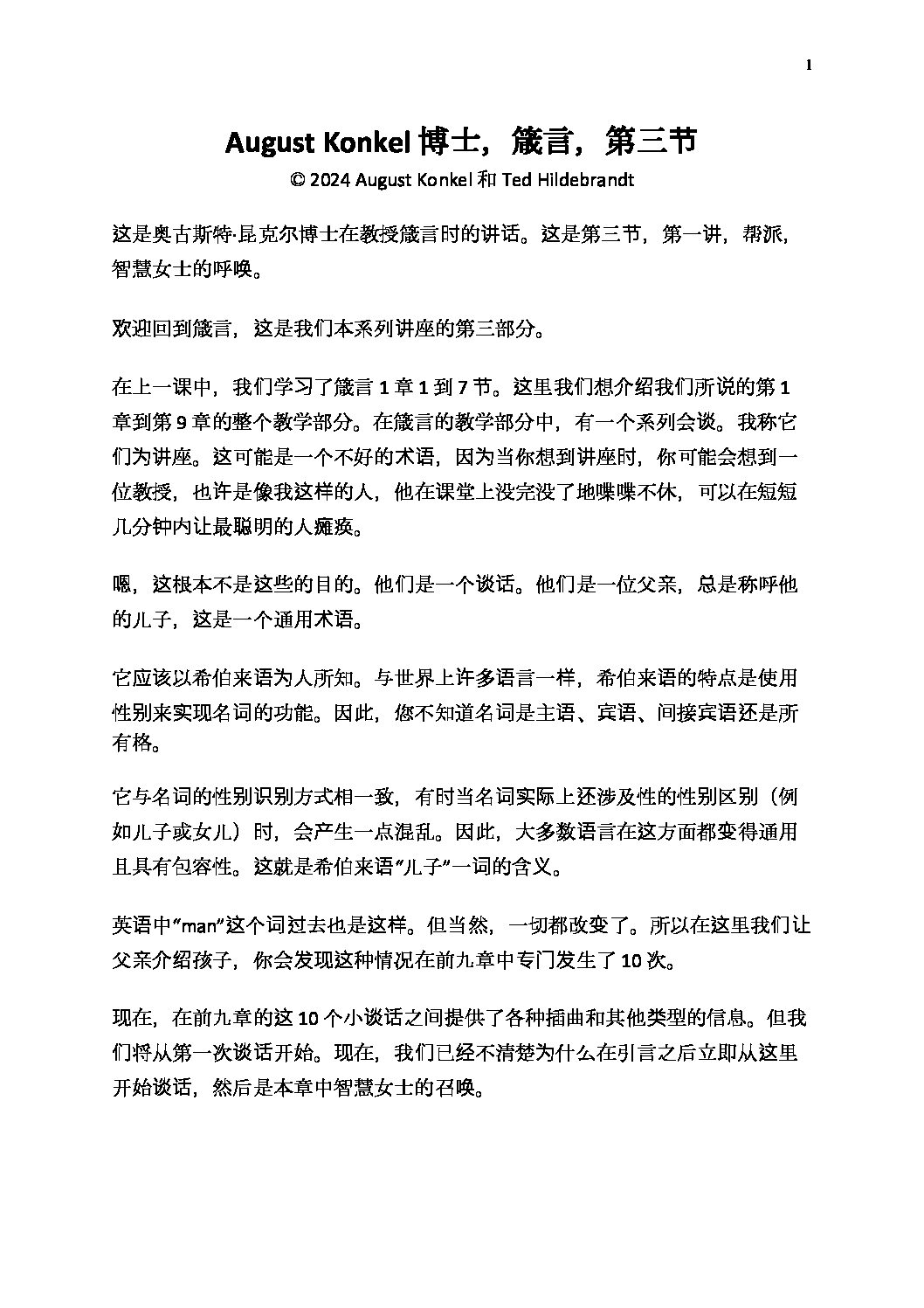 1

August Konkel博士，箴言，第三节

© 2024 August Konkel和Ted Hildebrandt

这是奥古斯特·昆克尔博士在教授箴言时的讲话。这是第三节，第一讲，帮派，智慧女士的呼唤。

欢迎回到箴言，这是我们本系列讲座的第三部分。

在上一课中，我们学习了箴言1章1到7节。这里我们想介绍我们所说的第1章到第9章的整个教学部分。在箴言的教学部分中，有一个系列会谈。我称它们为讲座。这可能是一个不好的术语，因为当你想到讲座时，你可能会想到一位教授，也许是像我这样的人，他在课堂上没完没了地喋喋不休，可以在短短几分钟内让最聪明的人瘫痪。

嗯，这根本不是这些的目的。他们是一个谈话。他们是一位父亲，总是称呼他的儿子，这是一个通用术语。

它应该以希伯来语为人所知。与世界上许多语言一样，希伯来语的特点是使用性别来实现名词的功能。因此，您不知道名词是主语、宾语、间接宾语还是所有格。

它与名词的性别识别方式相一致，有时当名词实际上还涉及性的性别区别（例如儿子或女儿）时，会产生一点混乱。因此，大多数语言在这方面都变得通用且具有包容性。这就是希伯来语“儿子”一词的含义。

英语中“man”这个词过去也是这样。但当然，一切都改变了。所以在这里我们让父亲介绍孩子，你会发现这种情况在前九章中专门发生了10次。

现在，在前九章的这10个小谈话之间提供了各种插曲和其他类型的信息。但我们将从第一次谈话开始。现在，我们已经不清楚为什么在引言之后立即从这里开始谈话，然后是本章中智慧女士的召唤。